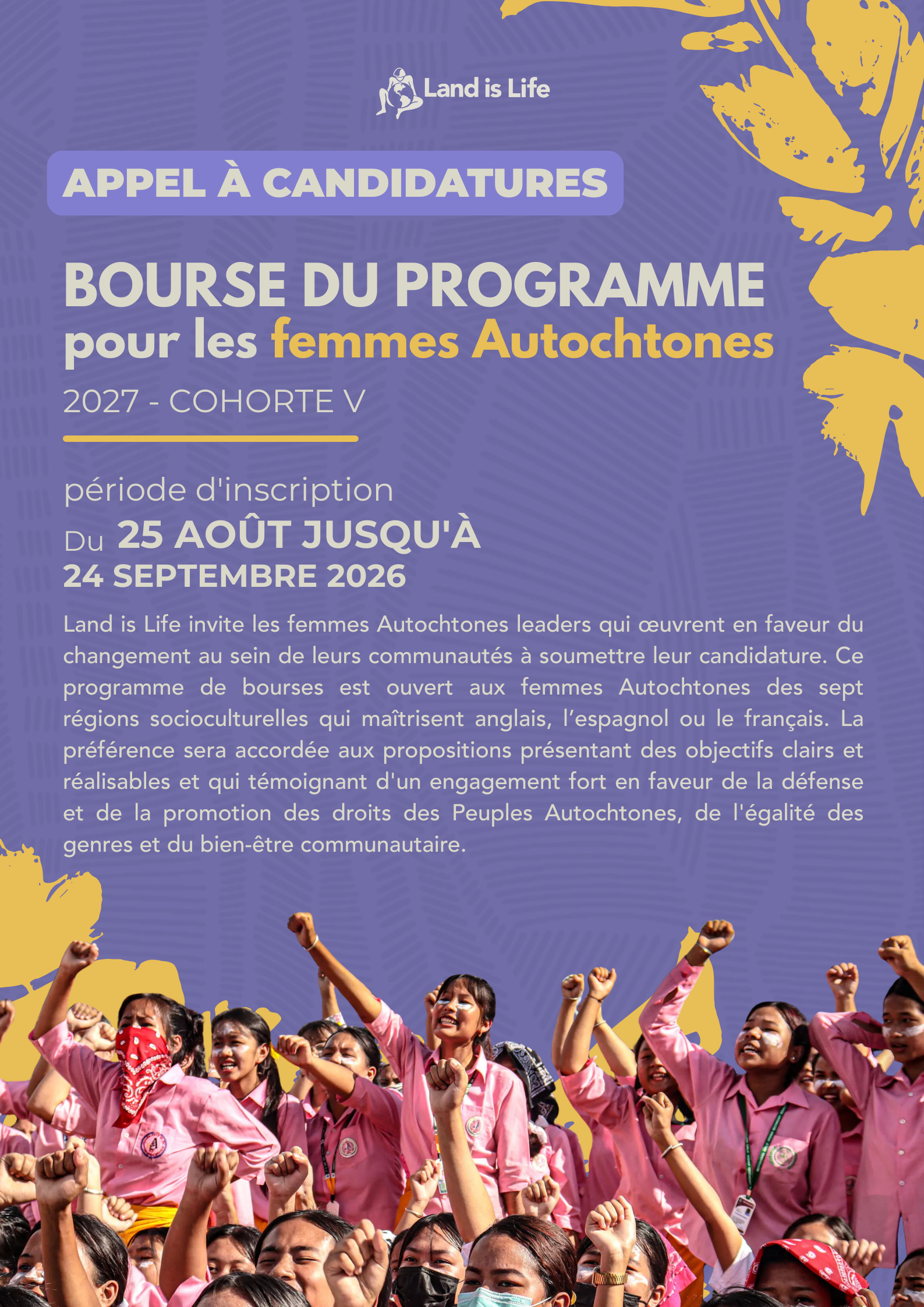 Land is Life

APPEL À CANDIDATURES

BOURSE DU PROGRAMME
pour les femmes Autochtones

2027 - COHORTE V

période d'inscription
Du 25 AOÛT JUSQU'À
24 SEPTEMBRE 2026

Land is Life invite les femmes Autochtones leaders qui œuvrent en faveur du changement au sein de leurs communautés à soumettre leur candidature. Ce programme de bourses est ouvert aux femmes Autochtones des sept régions socioculturelles qui maîtrisent anglais, l'espagnol ou le français. La préférence sera accordée aux propositions présentant des objectifs clairs et réalisables et qui témoignant d'un engagement fort en faveur de la défense et de la promotion des droits des Peuples Autochtones, de l'égalité des genres et du bien-être communautaire.